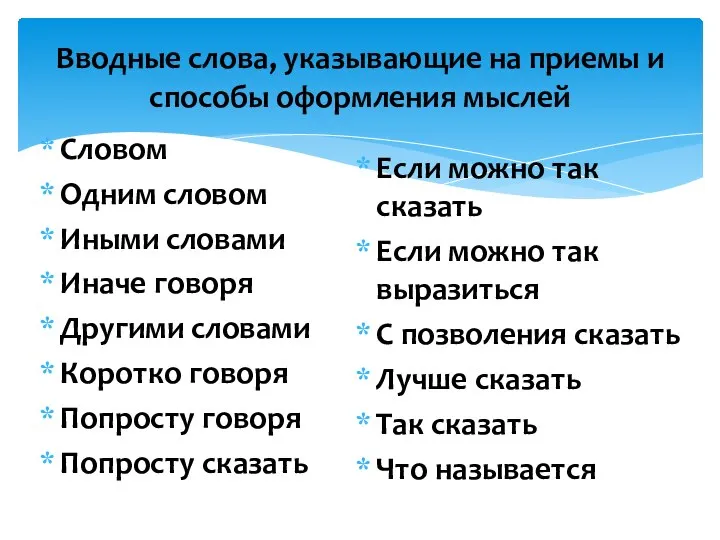 Вводные слова, указывающие на приемы и способы оформления мыслей

* Словом
* Одним словом
* Иными словами
* Иначе говоря
* Другими словами
* Коротко говоря
* Попросту говоря
* Попросту сказать

* Если можно так сказать
* Если можно так выразиться
* С позволения сказать
* Лучше сказать
* Так сказать
* Что называется